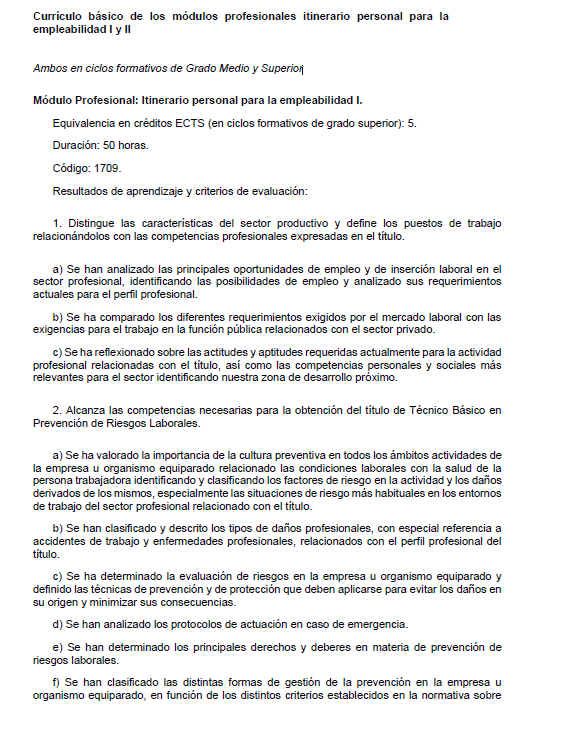 Currículo básico de los módulos profesionales itinerario personal para la empleabilidad I y II

Ambos en ciclos formativos de Grado Medio y Superior

Módulo Profesional: Itinerario personal para la empleabilidad I.

Equivalencia en créditos ECTS (en ciclos formativos de grado superior): 5.

Duración: 50 horas.

Código: 1709.

Resultados de aprendizaje y criterios de evaluación:

1. Distingue las características del sector productivo y define los puestos de trabajo relacionándolos con las competencias profesionales expresadas en el título.

a) Se han analizado las principales oportunidades de empleo y de inserción laboral en el sector profesional, identificando las posibilidades de empleo y analizado sus requerimientos actuales para el perfil profesional.

b) Se ha comparado los diferentes requerimientos exigidos por el mercado laboral con las exigencias para el trabajo en la función pública relacionados con el sector privado.

c) Se ha reflexionado sobre las actitudes y aptitudes requeridas actualmente para la actividad profesional relacionadas con el título, así como las competencias personales y sociales más relevantes para el sector identificando nuestra zona de desarrollo próximo.

2. Alcanza las competencias necesarias para la obtención del título de Técnico Básico en Prevención de Riesgos Laborales.

a) Se ha valorado la importancia de la cultura preventiva en todos los ámbitos actividades de la empresa u organismo equiparado relacionado las condiciones laborales con la salud de la persona trabajadora identificando y clasificando los factores de riesgo en la actividad y los daños derivados de los mismos, especialmente las situaciones de riesgo más habituales en los entornos de trabajo del sector profesional relacionado con el título.

b) Se han clasificado y descrito los tipos de daños profesionales, con especial referencia a accidentes de trabajo y enfermedades profesionales, relacionados con el perfil profesional del título.

c) Se ha determinado la evaluación de riesgos en la empresa u organismo equiparado y definido las técnicas de prevención y de protección que deben aplicarse para evitar los daños en su origen y minimizar sus consecuencias.

d) Se han analizado los protocolos de actuación en caso de emergencia.

e) Se han determinado los principales derechos y deberes en materia de prevención de riesgos laborales.

f) Se han clasificado las distintas formas de gestión de la prevención en la empresa u organismo equiparado, en función de los distintos criterios establecidos en la normativa sobre